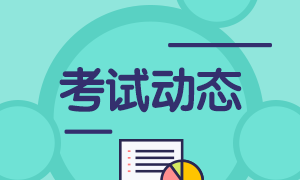 考试动态